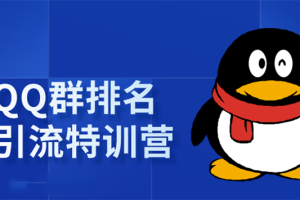 QQ群排名
引流特训营